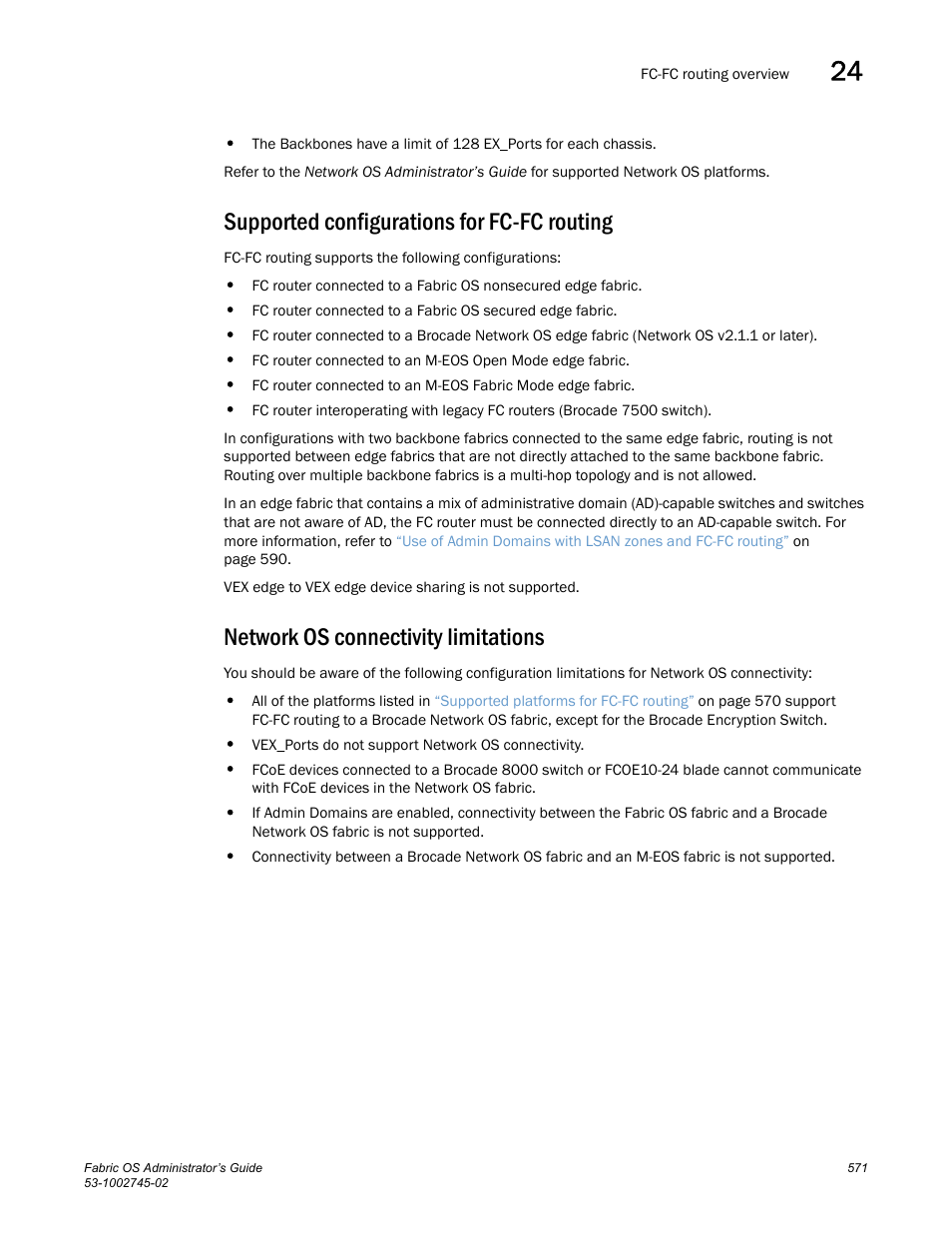 FC-FC routing overview 24

• The Backbones have a limit of 128 EX_Ports for each chassis.

Refer to the Network OS Administrator's Guide for supported Network OS platforms.

Supported configurations for FC-FC routing

FC-FC routing supports the following configurations:

• FC router connected to a Fabric OS nonsecured edge fabric.
• FC router connected to a Fabric OS secured edge fabric.
• FC router connected to a Brocade Network OS edge fabric (Network OS v2.1.1 or later).
• FC router connected to an M-EOS Open Mode edge fabric.
• FC router connected to an M-EOS Fabric Mode edge fabric.
• FC router interoperating with legacy FC routers (Brocade 7500 switch).

In configurations with two backbone fabrics connected to the same edge fabric, routing is not supported between edge fabrics that are not directly attached to the same backbone fabric. Routing over multiple backbone fabrics is a multi-hop topology and is not allowed.

In an edge fabric that contains a mix of administrative domain (AD)-capable switches and switches that are not aware of AD, the FC router must be connected directly to an AD-capable switch. For more information, refer to "Use of Admin Domains with LSAN zones and FC-FC routing" on page 590.

VEX edge to VEX edge device sharing is not supported.

Network OS connectivity limitations

You should be aware of the following configuration limitations for Network OS connectivity:

• All of the platforms listed in "Supported platforms for FC-FC routing" on page 570 support FC-FC routing to a Brocade Network OS fabric, except for the Brocade Encryption Switch.
• VEX_Ports do not support Network OS connectivity.
• FCoE devices connected to a Brocade 8000 switch or FCOE10-24 blade cannot communicate with FCoE devices in the Network OS fabric.
• If Admin Domains are enabled, connectivity between the Fabric OS fabric and a Brocade Network OS fabric is not supported.
• Connectivity between a Brocade Network OS fabric and an M-EOS fabric is not supported.

Fabric OS Administrator's Guide
53-1002745-02

571